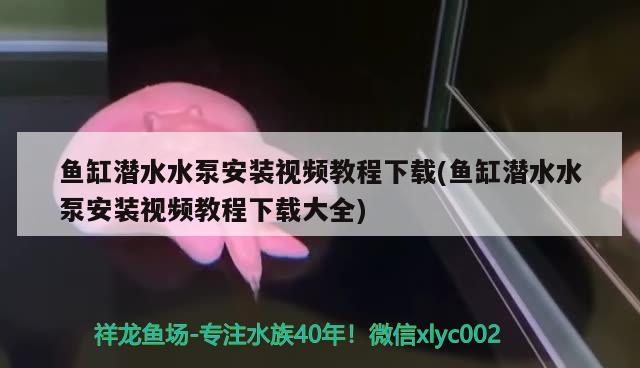 鱼缸潜水水泵安装视频教程下载(鱼缸潜水水泵安装视频教程下载大全)

祥龙鱼场-专注水族40年！微信xlyc002